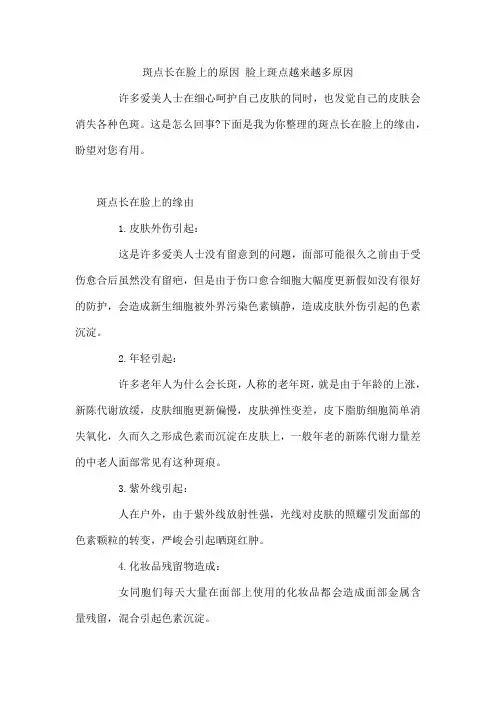 斑点长在脸上的原因 脸上斑点越来越多原因

许多爱美人士在细心呵护自己皮肤的同时，也发觉自己的皮肤会消失各种色斑。这是怎么回事?下面是我为你整理的斑点长在脸上的缘由，盼望对您有用。

斑点长在脸上的缘由

1.皮肤外伤引起：

这是许多爱美人士没有留意到的问题，面部可能很久之前由于受伤愈合后虽然没有留疤，但是由于伤口愈合细胞大幅度更新假如没有很好的防护，会造成新生细胞被外界污染色素镇静，造成皮肤外伤引起的色素沉淀。

2.年轻引起：

许多老年人为什么会长斑，人称的老年斑，就是由于年龄的上涨，新陈代谢放缓，皮肤细胞更新偏慢，皮肤弹性变差，皮下脂肪细胞简单消失氧化，久而久之形成色素而沉淀在皮肤上，一般年老的新陈代谢力量差的中老人面部常见有这种斑痕。

3.紫外线引起：

人在户外，由于紫外线放射性强，光线对皮肤的照耀引发面部的色素颗粒的转变，严峻会引起晒斑红肿。

4.化妆品残留物造成：

女同胞们每天大量在面部上使用的化妆品都会造成面部金属含量残留，混合引起色素沉淀。